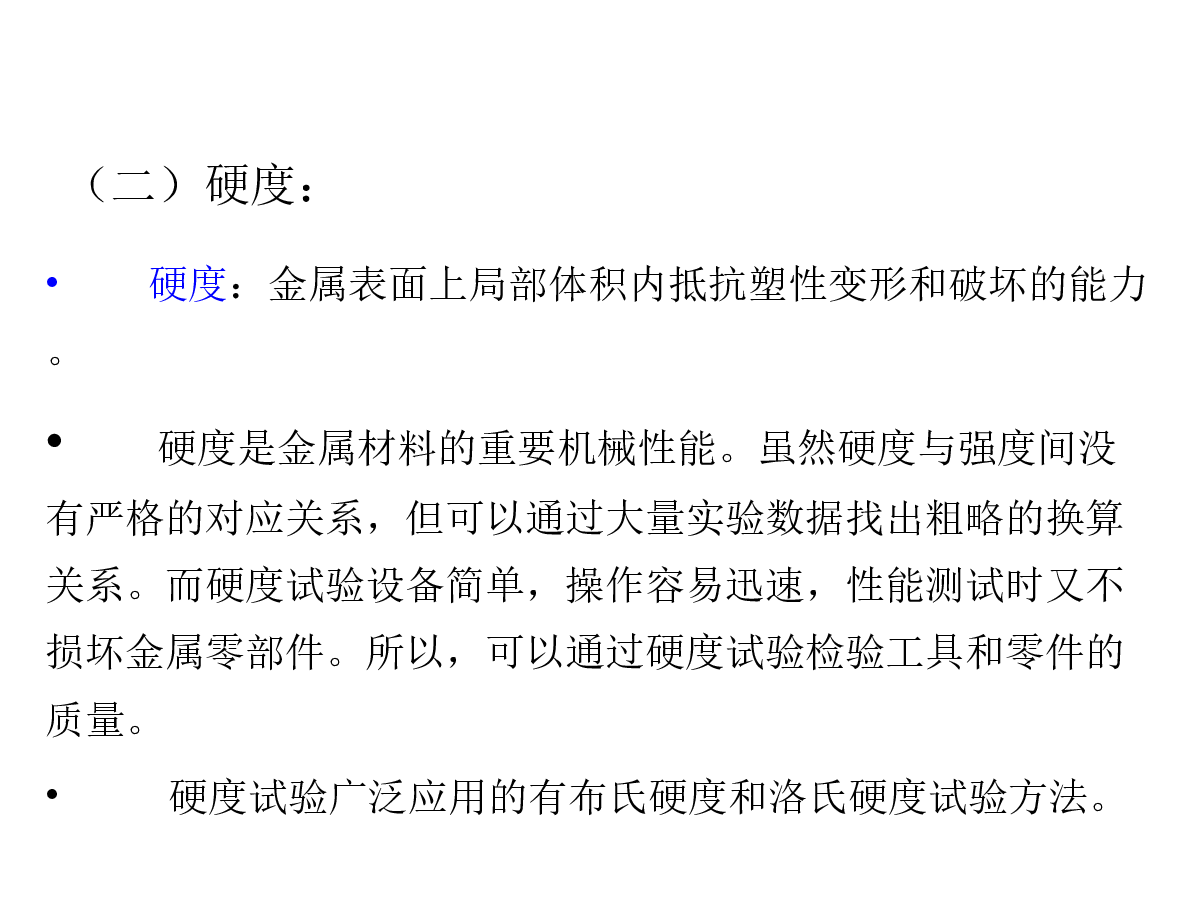 （二）硬度：

• 硬度：金属表面上局部体积内抵抗塑性变形和破坏的能力。

• 硬度是金属材料的重要机械性能。虽然硬度与强度间没有严格的对应关系，但可以通过大量实验数据找出粗略的换算关系。而硬度试验设备简单，操作容易迅速，性能测试时又不损坏金属零部件。所以，可以通过硬度试验检验工具和零件的质量。

• 硬度试验广泛应用的有布氏硬度和洛氏硬度试验方法。